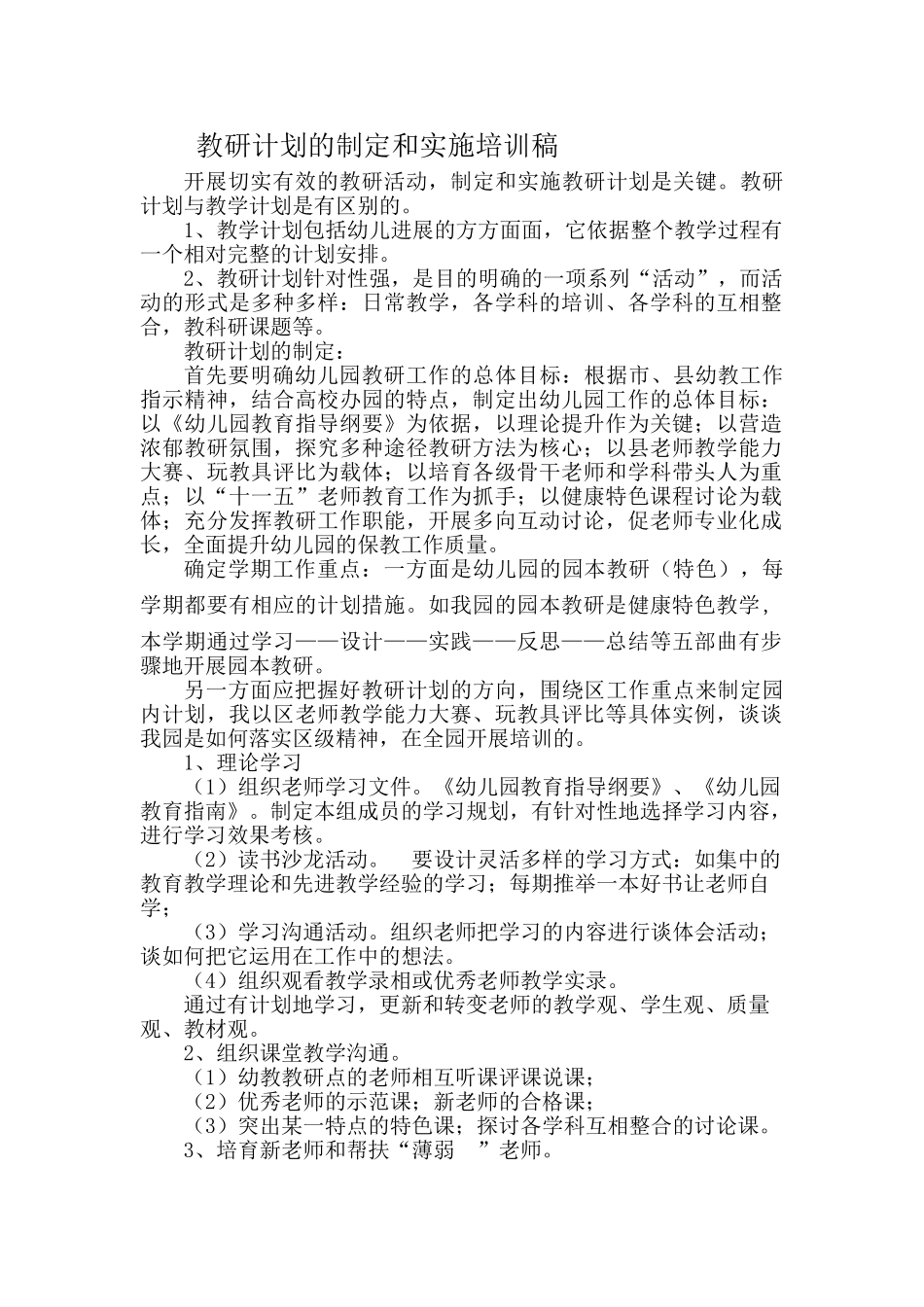 教研计划的制定和实施培训稿

开展切实有效的教研活动，制定和实施教研计划是关键。教研计划与教学计划是有区别的。

1、教学计划包括幼儿进展的方方面面，它依据整个教学过程有一个相对完整的计划安排。

2、教研计划针对性强，是目的明确的一项系列“活动”，而活动的形式是多种多样：日常教学，各学科的培训、各学科的互相整合，教科研课题等。

教研计划的制定：

首先要明确幼儿园教研工作的总体目标：根据市、县幼教工作指示精神，结合高校办园的特点，制定出幼儿园工作的总体目标：以《幼儿园教育指导纲要》为依据，以理论提升作为关键；以营造浓郁教研氛围，探究多种途径教研方法为核心；以县老师教学能力大赛、玩教具评比为载体；以培育各级骨干老师和学科带头人为重点；以“十一五”老师教育工作为抓手；以健康特色课程讨论为载体；充分发挥教研工作职能，开展多向互动讨论，促老师专业化成长，全面提升幼儿园的保教工作质量。

确定学期工作重点：一方面是幼儿园的园本教研（特色），每学期都要有相应的计划措施。如我园的园本教研是健康特色教学，本学期通过学习——设计——实践——反思——总结等五部曲有步骤地开展园本教研。

另一方面应把握好教研计划的方向，围绕区工作重点来制定园内计划，我以区老师教学能力大赛、玩教具评比等具体实例，谈谈我园是如何落实区级精神，在全园开展培训的。

1、理论学习

（1）组织老师学习文件。《幼儿园教育指导纲要》、《幼儿园教育指南》。制定本组成员的学习规划，有针对性地选择学习内容，进行学习效果考核。

（2）读书沙龙活动。 要设计灵活多样的学习方式：如集中的教育教学理论和先进教学经验的学习；每期推举一本好书让老师自学；

（3）学习沟通活动。组织老师把学习的内容进行谈体会活动；谈如何把它运用在工作中的想法。

（4）组织观看教学录相或优秀老师教学实录。

通过有计划地学习，更新和转变老师的教学观、学生观、质量观、教材观。

2、组织课堂教学沟通。

（1）幼教教研点的老师相互听课评课说课；

（2）优秀老师的示范课；新老师的合格课；

（3）突出某一特点的特色课；探讨各学科互相整合的讨论课。

3、培育新老师和帮扶“薄弱 ”老师。